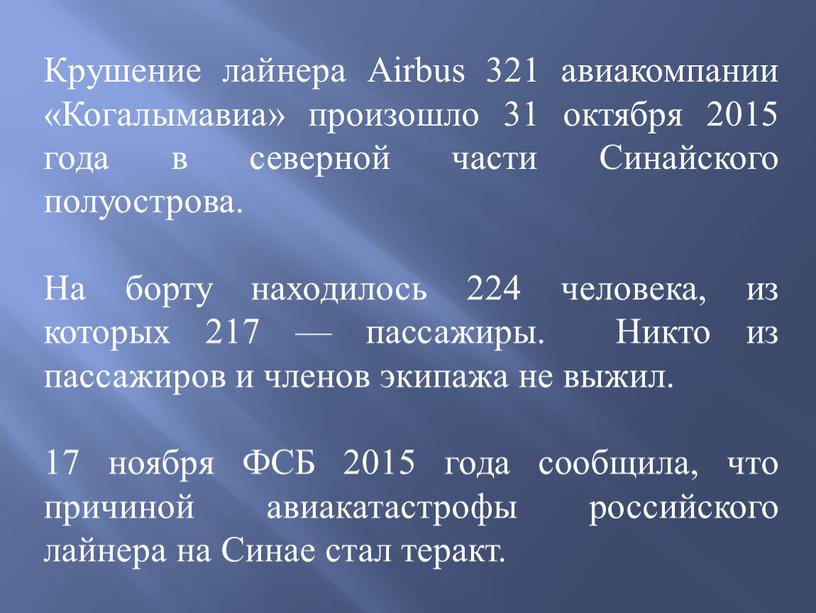 Крушение лайнера Airbus 321 авиакомпании «Когалымавиа» произошло 31 октября 2015 года в северной части Синайского полуострова.

На борту находилось 224 человека, из которых 217 — пассажиры. Никто из пассажиров и членов экипажа не выжил.

17 ноября ФСБ 2015 года сообщила, что причиной авиакатастрофы российского лайнера на Синае стал теракт.